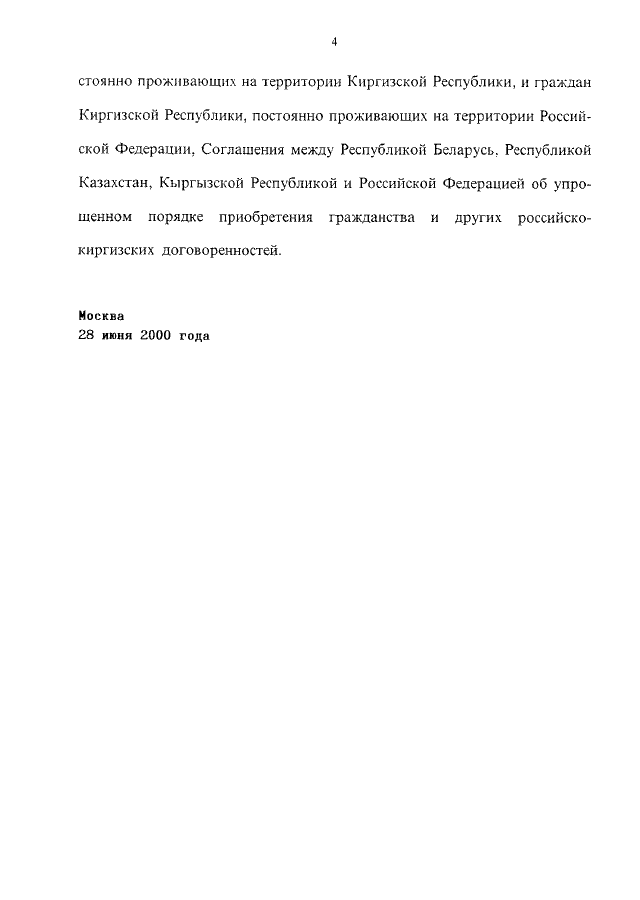 4

стоянно проживающих на территории Киргизской Республики, и граждан Киргизской Республики, постоянно проживающих на территории Российской Федерации, Соглашения между Республикой Беларусь, Республикой Казахстан, Кыргызской Республикой и Российской Федерацией об упрощенном порядке приобретения гражданства и других российско-киргизских договоренностей.

Москва
28 июня 2000 года